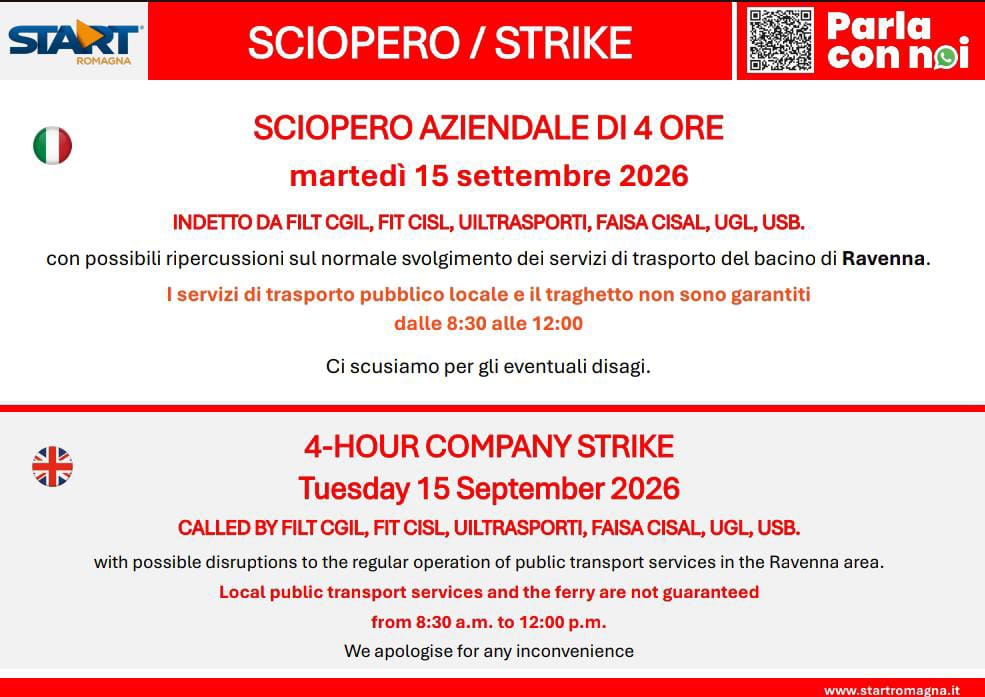 START ROMAGNA

SCIOPERO / STRIKE

Parla con noi

SCIOPERO AZIENDALE DI 4 ORE
martedì 15 settembre 2026

INDETTO DA FILT CGIL, FIT CISL, UILTRASPORTI, FAISA CISAL, UGL, USB.

con possibili ripercussioni sul normale svolgimento dei servizi di trasporto del bacino di Ravenna.

I servizi di trasporto pubblico locale e il traghetto non sono garantiti dalle 8:30 alle 12:00

Ci scusiamo per gli eventuali disagi.

4-HOUR COMPANY STRIKE
Tuesday 15 September 2026

CALLED BY FILT CGIL, FIT CISL, UILTRASPORTI, FAISA CISAL, UGL, USB.

with possible disruptions to the regular operation of public transport services in the Ravenna area.

Local public transport services and the ferry are not guaranteed from 8:30 a.m. to 12:00 p.m.

We apologise for any inconvenience

www.startromagna.it